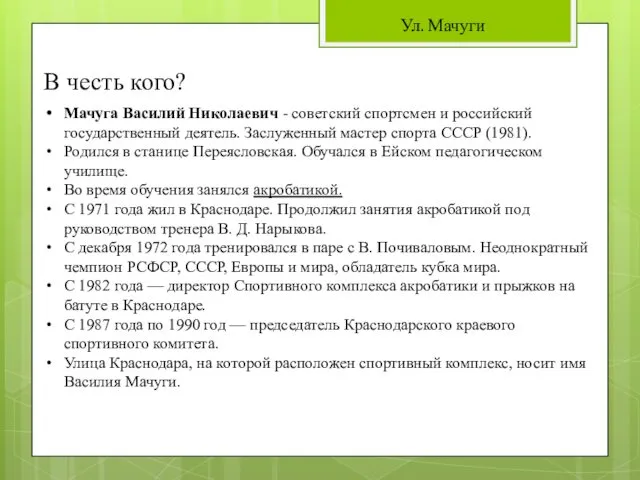 Ул. Мачуги

В честь кого?

• Мачуга Василий Николаевич - советский спортсмен и российский государственный деятель. Заслуженный мастер спорта СССР (1981).
• Родился в станице Переясловская. Обучался в Ейском педагогическом училище.
• Во время обучения занялся акробатикой.
• С 1971 года жил в Краснодаре. Продолжил занятия акробатикой под руководством тренера В. Д. Нарыкова.
• С декабря 1972 года тренировался в паре с В. Почиваловым. Неоднократный чемпион РСФСР, СССР, Европы и мира, обладатель кубка мира.
• С 1982 года — директор Спортивного комплекса акробатики и прыжков на батуте в Краснодаре.
• С 1987 года по 1990 год — председатель Краснодарского краевого спортивного комитета.
• Улица Краснодара, на которой расположен спортивный комплекс, носит имя Василия Мачуги.